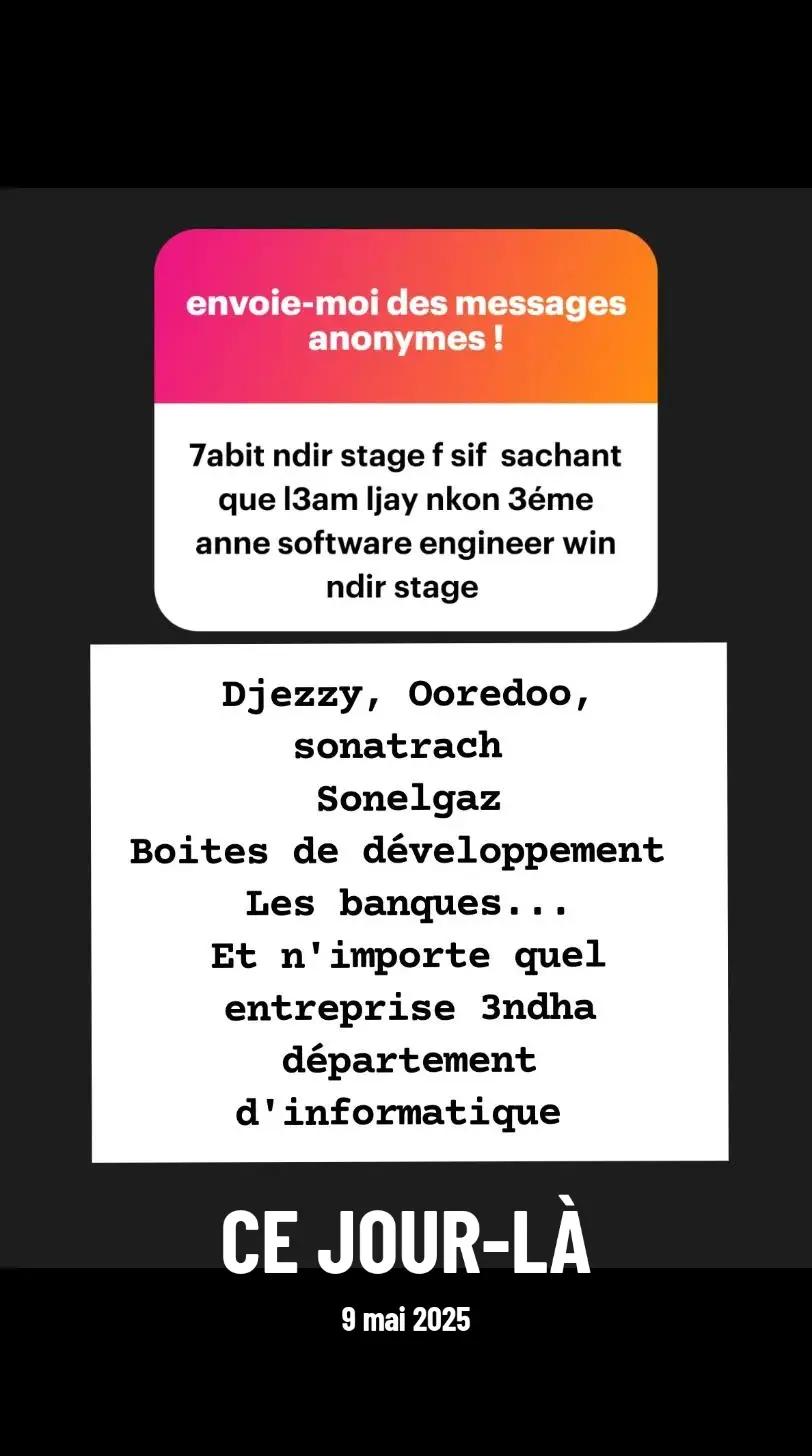 envoie-moi des messages anonymes !

7abit ndir stage f sif sachant que l3am ljay nkon 3éme anne software engineer win ndir stage

Djezzy, Ooredoo, sonatrach
Sonelgaz
Boites de développement
Les banques...
Et n'importe quel entreprise 3ndha département d'informatique

CE JOUR-LÀ

9 mai 2025